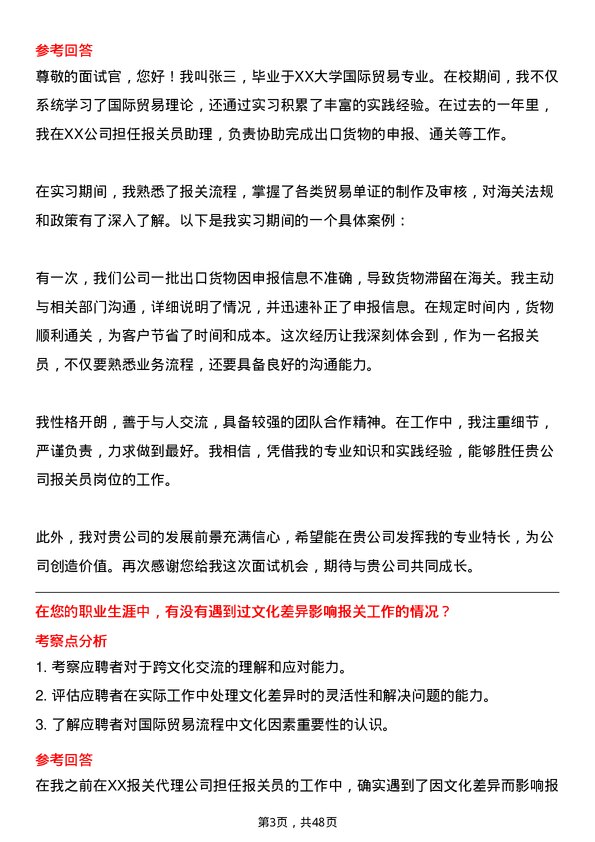 参考回答
尊敬的面试官，您好！我叫张三，毕业于XX大学国际贸易专业。在校期间，我不仅系统学习了国际贸易理论，还通过实习积累了丰富的实践经验。在过去的一年里，我在XX公司担任报关员助理，负责协助完成出口货物的申报、通关等工作。

在实习期间，我熟悉了报关流程，掌握了各类贸易单证的制作及审核，对海关法规和政策有了深入了解。以下是我实习期间的一个具体案例：

有一次，我们公司一批出口货物因申报信息不准确，导致货物滞留在海关。我主动与相关部门沟通，详细说明了情况，并迅速补正了申报信息。在规定时间内，货物顺利通关，为客户节省了时间和成本。这次经历让我深刻体会到，作为一名报关员，不仅要熟悉业务流程，还要具备良好的沟通能力。

我性格开朗，善于与人交流，具备较强的团队合作精神。在工作中，我注重细节，严谨负责，力求做到最好。我相信，凭借我的专业知识和实践经验，能够胜任贵公司报关员岗位的工作。

此外，我对贵公司的发展前景充满信心，希望能在贵公司发挥我的专业特长，为公司创造价值。再次感谢您给我这次面试机会，期待与贵公司共同成长。

在您的职业生涯中，有没有遇到过文化差异影响报关工作的情况？
考察点分析
1. 考察应聘者对于跨文化交流的理解和应对能力。
2. 评估应聘者在实际工作中处理文化差异时的灵活性和解决问题的能力。
3. 了解应聘者对国际贸易流程中文化因素重要性的认识。

参考回答
在我之前在XX报关代理公司担任报关员的工作中，确实遇到了因文化差异而影响报

第3页，共48页